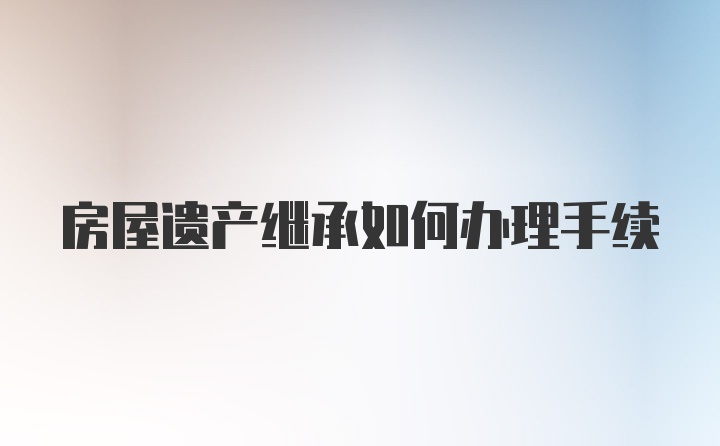 房屋遗产继承如何办理手续